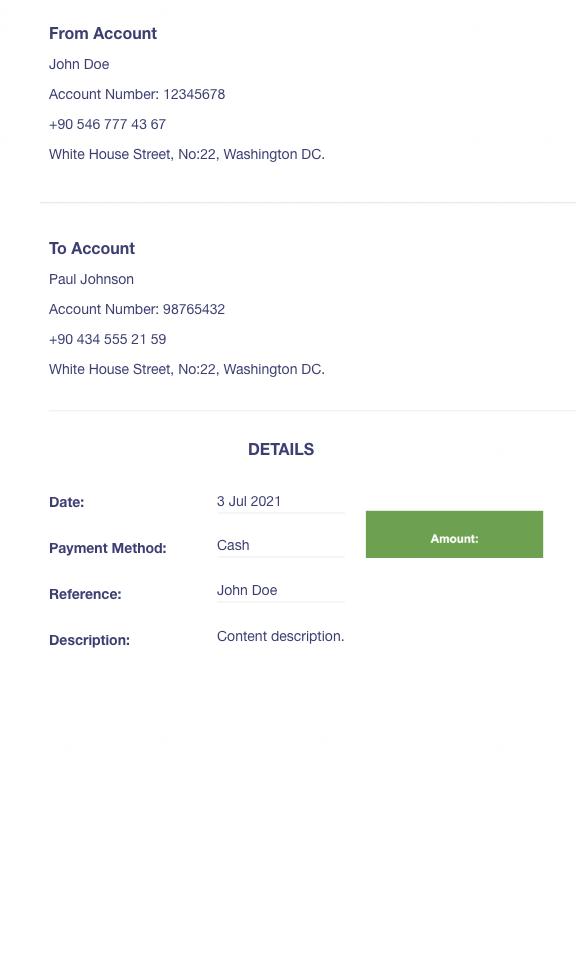 From Account
John Doe
Account Number: 12345678
+90 546 777 43 67
White House Street, No:22, Washington DC.

To Account
Paul Johnson
Account Number: 98765432
+90 434 555 21 59
White House Street, No:22, Washington DC.

DETAILS

Date: 3 Jul 2021
Payment Method: Cash
Reference: John Doe
Description: Content description.

Amount: